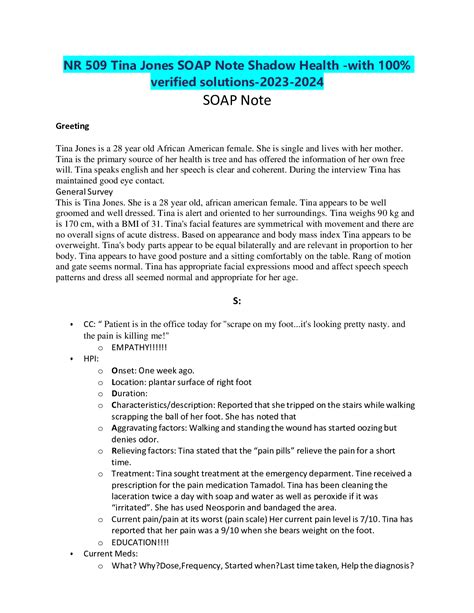 NR 509 Tina Jones SOAP Note Shadow Health -with 100% verified solutions-2023-2024

SOAP Note

Greeting

Tina Jones is a 28 year old African American female. She is single and lives with her mother. Tina is the primary source of her health is tree and has offered the information of her own free will. Tina speaks english and her speech is clear and coherent. During the interview Tina has maintained good eye contact.

General Survey

This is Tina Jones. She is a 28 year old, african american female. Tina appears to be well groomed and well dressed. Tina is alert and oriented to her surroundings. Tina weighs 90 kg and is 170 cm, with a BMI of 31. Tina's facial features are symmetrical with movement and there are no overall signs of acute distress. Based on appearance and body mass index Tina appears to be overweight. Tina's body parts appear to be equal bilaterally and are relevant in proportion to her body. Tina appears to have good posture and a sitting comfortably on the table. Rang of motion and gate seems normal. Tina has appropriate facial expressions mood and affect speech speech patterns and dress all seemed normal and appropriate for her age.

S:

• CC: " Patient is in the office today for "scrape on my foot...it's looking pretty nasty. and the pain is killing me!"
  o EMPATHY!!!!!!
• HPI:
  o Onset: One week ago.
  o Location: plantar surface of right foot
  o Duration:
  o Characteristics/description: Reported that she tripped on the stairs while walking scrapping the ball of her foot. She has noted that
  o Aggravating factors: Walking and standing the wound has started oozing but denies odor.
  o Relieving factors: Tina stated that the "pain pills" relieve the pain for a short time.
  o Treatment: Tina sought treatment at the emergency deparment. Tine received a prescription for the pain medication Tamadol. Tina has been cleaning the laceration twice a day with soap and water as well as peroxide if it was "irritated". She has used Neosporin and bandaged the area.
  o Current pain/pain at its worst (pain scale) Her current pain level is 7/10. Tina has reported that her pain was a 9/10 when she bears weight on the foot.
  o EDUCATION!!!!
• Current Meds:
  o What? Why?Dose,Frequency, Started when?Last time taken, Help the diagnosis?